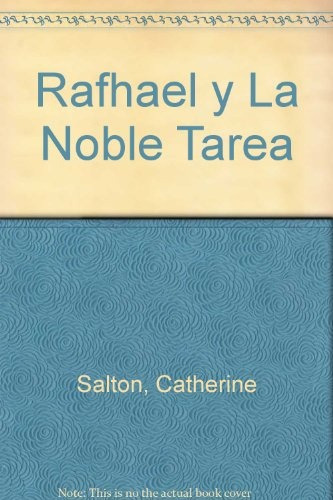 Rafhael y La Noble Tarea

Salton, Catherine

Note: This is no the actual book cover